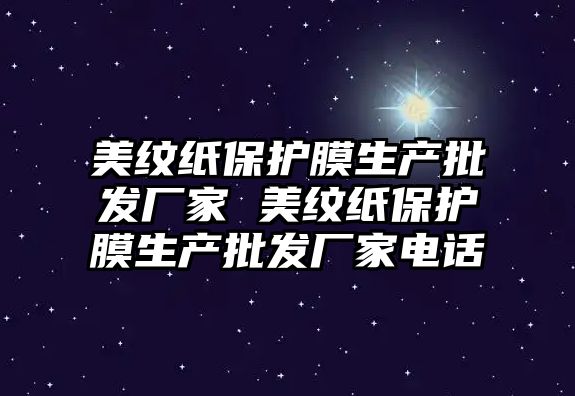 美纹纸保护膜生产批发厂家 美纹纸保护膜生产批发厂家电话